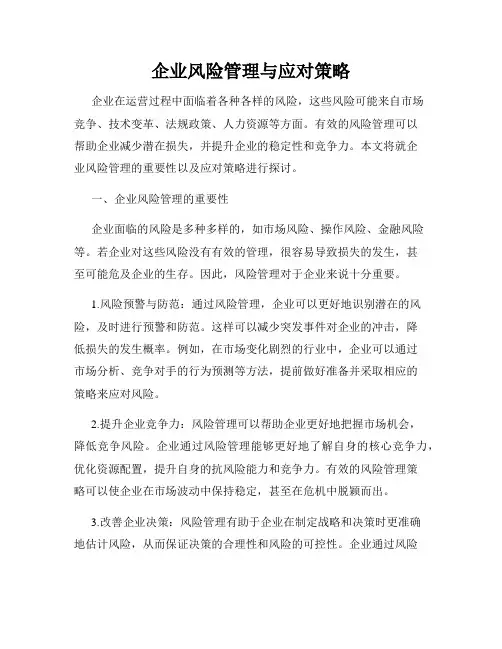 企业风险管理与应对策略

企业在运营过程中面临着各种各样的风险，这些风险可能来自市场竞争、技术变革、法规政策、人力资源等方面。有效的风险管理可以帮助企业减少潜在损失，并提升企业的稳定性和竞争力。本文将就企业风险管理的重要性以及应对策略进行探讨。

一、企业风险管理的重要性

企业面临的风险是多种多样的，如市场风险、操作风险、金融风险等。若企业对这些风险没有有效的管理，很容易导致损失的发生，甚至可能危及企业的生存。因此，风险管理对于企业来说十分重要。

1.风险预警与防范：通过风险管理，企业可以更好地识别潜在的风险，及时进行预警和防范。这样可以减少突发事件对企业的冲击，降低损失的发生概率。例如，在市场变化剧烈的行业中，企业可以通过市场分析、竞争对手的行为预测等方法，提前做好准备并采取相应的策略来应对风险。

2.提升企业竞争力：风险管理可以帮助企业更好地把握市场机会，降低竞争风险。企业通过风险管理能够更好地了解自身的核心竞争力，优化资源配置，提升自身的抗风险能力和竞争力。有效的风险管理策略可以使企业在市场波动中保持稳定，甚至在危机中脱颖而出。

3.改善企业决策：风险管理有助于企业在制定战略和决策时更准确地估计风险，从而保证决策的合理性和风险的可控性。企业通过风险